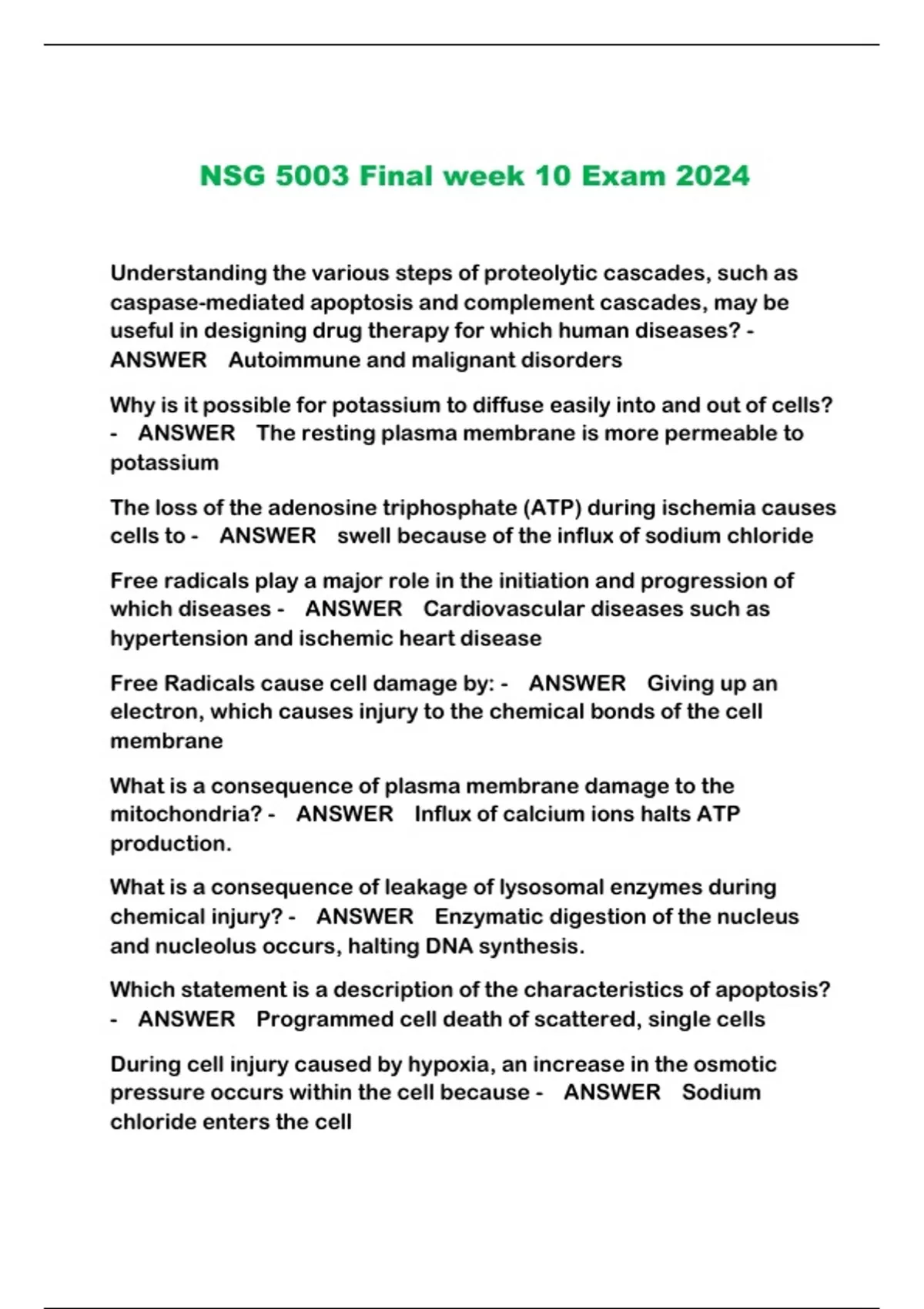 NSG 5003 Final week 10 Exam 2024

Understanding the various steps of proteolytic cascades, such as caspase-mediated apoptosis and complement cascades, may be useful in designing drug therapy for which human diseases? - ANSWER Autoimmune and malignant disorders

Why is it possible for potassium to diffuse easily into and out of cells? - ANSWER The resting plasma membrane is more permeable to potassium

The loss of the adenosine triphosphate (ATP) during ischemia causes cells to - ANSWER swell because of the influx of sodium chloride

Free radicals play a major role in the initiation and progression of which diseases - ANSWER Cardiovascular diseases such as hypertension and ischemic heart disease

Free Radicals cause cell damage by: - ANSWER Giving up an electron, which causes injury to the chemical bonds of the cell membrane

What is a consequence of plasma membrane damage to the mitochondria? - ANSWER Influx of calcium ions halts ATP production.

What is a consequence of leakage of lysosomal enzymes during chemical injury? - ANSWER Enzymatic digestion of the nucleus and nucleolus occurs, halting DNA synthesis.

Which statement is a description of the characteristics of apoptosis? - ANSWER Programmed cell death of scattered, single cells

During cell injury caused by hypoxia, an increase in the osmotic pressure occurs within the cell because - ANSWER Sodium chloride enters the cell